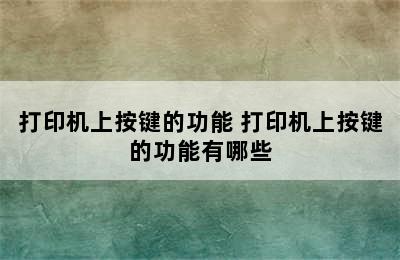 打印机上按键的功能 打印机上按键的功能有哪些